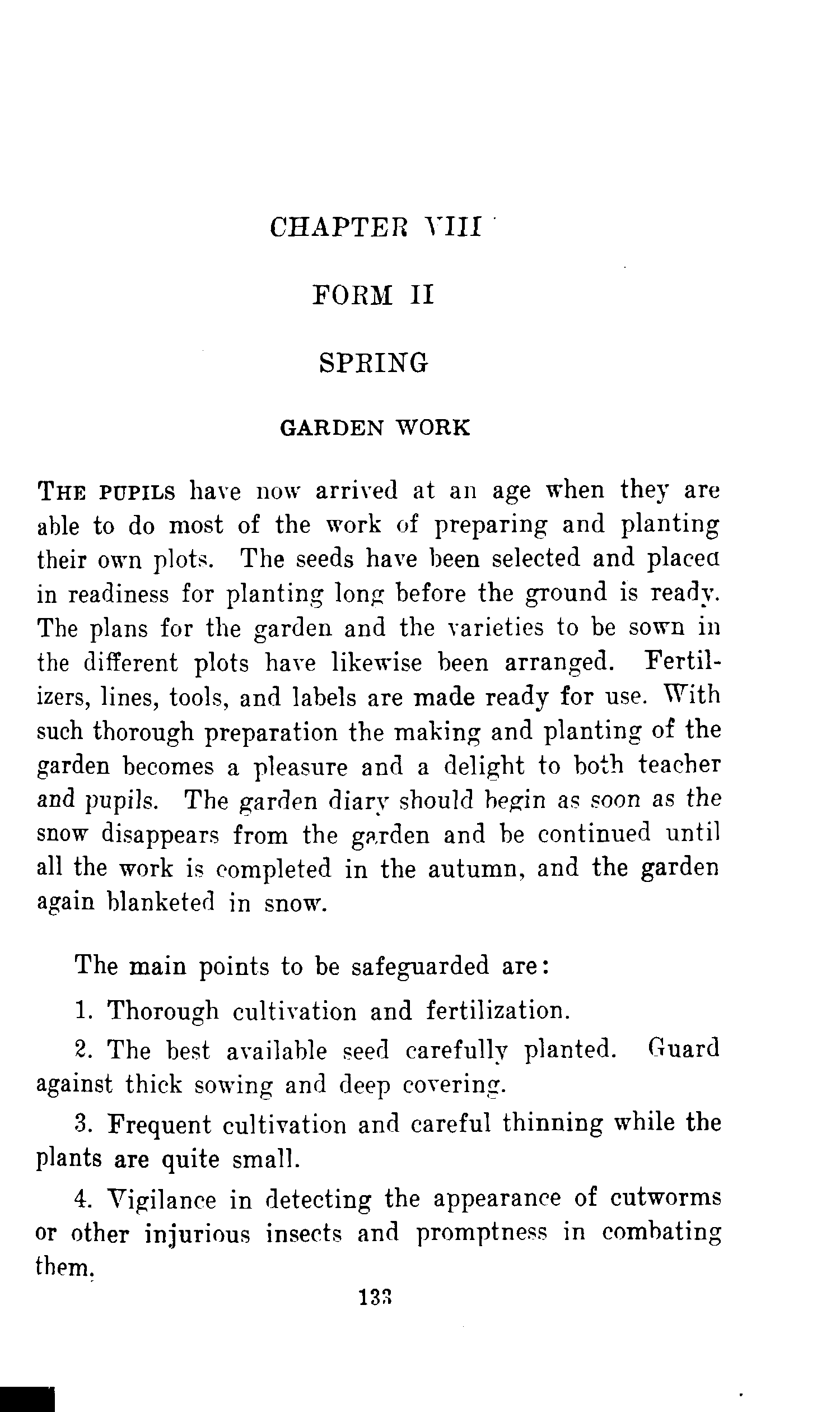 CHAPTER VIII

FORM II

SPRING

GARDEN WORK

THE PUPILS have now arrived at an age when they are able to do most of the work of preparing and planting their own plots. The seeds have been selected and placed in readiness for planting long before the ground is ready. The plans for the garden and the varieties to be sown in the different plots have likewise been arranged. Fertilizers, lines, tools, and labels are made ready for use. With such thorough preparation the making and planting of the garden becomes a pleasure and a delight to both teacher and pupils. The garden diary should begin as soon as the snow disappears from the garden and be continued until all the work is completed in the autumn, and the garden again blanketed in snow.

The main points to be safeguarded are:

1. Thorough cultivation and fertilization.

2. The best available seed carefully planted. Guard against thick sowing and deep covering.

3. Frequent cultivation and careful thinning while the plants are quite small.

4. Vigilance in detecting the appearance of cutworms or other injurious insects and promptness in combating them.

133